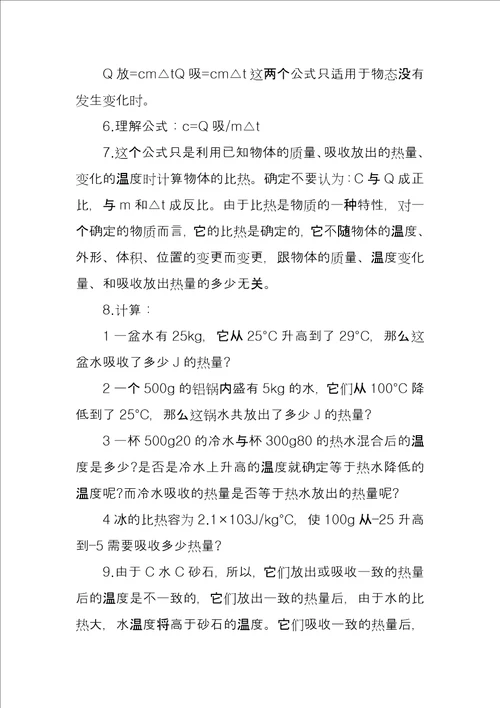 Q 放=cm△tQ 吸=cm△t 这两个公式只适用于物态没有发生变化时。

6.理解公式：c=Q 吸/m△t

7.这个公式只是利用已知物体的质量、吸收放出的热量、变化的温度时计算物体的比热。确定不要认为：C 与 Q 成正比，与 m 和△t 成反比。由于比热是物质的一种特性，对一个确定的物质而言，它的比热是确定的，它不随物体的温度、外形、体积、位置的变更而变更，跟物体的质量、温度变化量、和吸收放出热量的多少无关。

8.计算：

1 一盆水有 25kg，它从 25°C 升高到了 29°C，那么这盆水吸收了多少 J 的热量?

2 一个 500g 的铝锅内盛有 5kg 的水，它们从 100°C 降低到了 25°C，那么这锅水共放出了多少 J 的热量?

3 一杯 500g20 的冷水与杯 300g80 的热水混合后的温度是多少?是否是冷水上升高的温度就确定等于热水降低的温度呢?而冷水吸收的热量是否等于热水放出的热量呢?

4 冰的比热容为 2.1×103J/kg°C，使 100g 从-25 升高到-5 需要吸收多少热量?

9.由于 C 水 C 砂石，所以，它们放出或吸收一致的热量后的温度是不一致的，它们放出一致的热量后，由于水的比热大，水温度将高于砂石的温度。它们吸收一致的热量后，